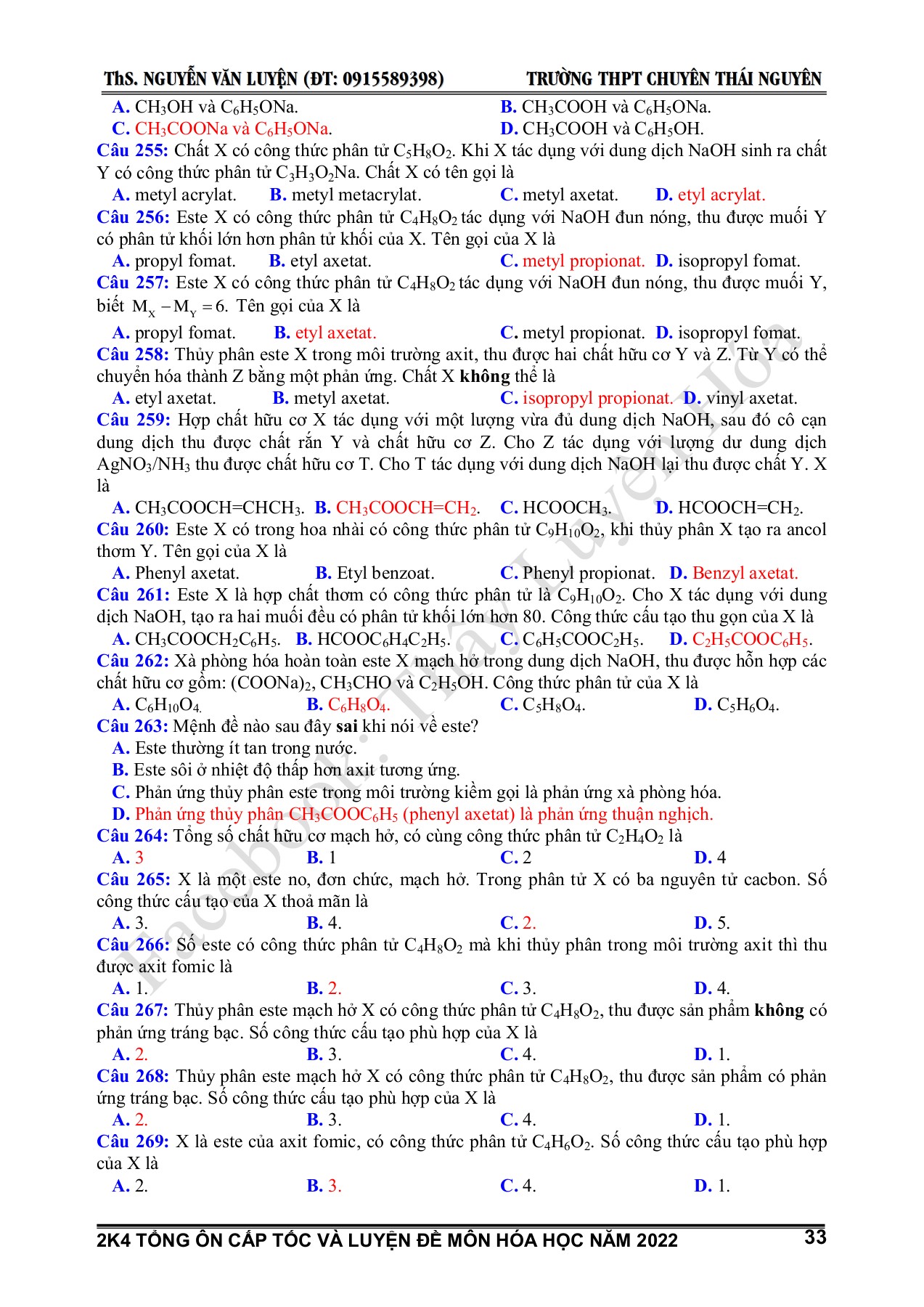 ThS. NGUYỄN VĂN LUYỆN (ĐT: 0915589398) TRƯỜNG THPT CHUYÊN THÁI NGUYÊN

A. $CH_3OH$ và $C_6H_5ONa$. B. $CH_3COOH$ và $C_6H_5ONa$.
C. $CH_3COONa$ và $C_6H_5ONa$. D. $CH_3COOH$ và $C_6H_5OH$.

Câu 255: Chất X có công thức phân tử $C_5H_8O_2$. Khi X tác dụng với dung dịch NaOH sinh ra chất Y có công thức phân tử $C_3H_3O_2Na$. Chất X có tên gọi là
A. metyl acrylat. B. metyl metacrylat. C. metyl axetat. D. etyl acrylat.

Câu 256: Este X có công thức phân tử $C_4H_8O_2$ tác dụng với NaOH đun nóng, thu được muối Y có phân tử khối lớn hơn phân tử khối của X. Tên gọi của X là
A. propyl fomat. B. etyl axetat. C. metyl propionat. D. isopropyl fomat.

Câu 257: Este X có công thức phân tử $C_4H_8O_2$ tác dụng với NaOH đun nóng, thu được muối Y, biết $M_X - M_Y = 6$. Tên gọi của X là
A. propyl fomat. B. etyl axetat. C. metyl propionat. D. isopropyl fomat.

Câu 258: Thủy phân este X trong môi trường axit, thu được hai chất hữu cơ Y và Z. Từ Y có thể chuyển hóa thành Z bằng một phản ứng. Chất X không thể là
A. etyl axetat. B. metyl axetat. C. isopropyl propionat. D. vinyl axetat.

Câu 259: Hợp chất hữu cơ X tác dụng với một lượng vừa đủ dung dịch NaOH, sau đó cô cạn dung dịch thu được chất rắn Y và chất hữu cơ Z. Cho Z tác dụng với lượng dư dung dịch $AgNO_3/NH_3$ thu được chất hữu cơ T. Cho T tác dụng với dung dịch NaOH lại thu được chất Y. X là
A. $CH_3COOCH=CHCH_3$. B. $CH_3COOCH=CH_2$. C. $HCOOCH_3$. D. $HCOOCH=CH_2$.

Câu 260: Este X có trong hoa nhài có công thức phân tử $C_9H_{10}O_2$, khi thủy phân X tạo ra ancol thơm Y. Tên gọi của X là
A. Phenyl axetat. B. Etyl benzoat. C. Phenyl propionat. D. Benzyl axetat.

Câu 261: Este X là hợp chất thơm có công thức phân tử là $C_9H_{10}O_2$. Cho X tác dụng với dung dịch NaOH, tạo ra hai muối đều có phân tử khối lớn hơn 80. Công thức cấu tạo thu gọn của X là
A. $CH_3COOCH_2C_6H_5$. B. $HCOOC_6H_4C_2H_5$. C. $C_6H_5COOC_2H_5$. D. $C_2H_5COOC_6H_5$.

Câu 262: Xà phòng hóa hoàn toàn este X mạch hở trong dung dịch NaOH, thu được hỗn hợp các chất hữu cơ gồm: $(COONa)_2$, $CH_3CHO$ và $C_2H_5OH$. Công thức phân tử của X là
A. $C_6H_{10}O_4$. B. $C_6H_8O_4$. C. $C_5H_8O_4$. D. $C_5H_6O_4$.

Câu 263: Mệnh đề nào sau đây sai khi nói về este?
A. Este thường ít tan trong nước.
B. Este sôi ở nhiệt độ thấp hơn axit tương ứng.
C. Phản ứng thủy phân este trong môi trường kiềm gọi là phản ứng xà phòng hóa.
D. Phản ứng thủy phân $CH_3COOC_6H_5$ (phenyl axetat) là phản ứng thuận nghịch.

Câu 264: Tổng số chất hữu cơ mạch hở, có cùng công thức phân tử $C_2H_4O_2$ là
A. 3 B. 1 C. 2 D. 4

Câu 265: X là một este no, đơn chức, mạch hở. Trong phân tử X có ba nguyên tử cacbon. Số công thức cấu tạo của X thoả mãn là
A. 3. B. 4. C. 2. D. 5.

Câu 266: Số este có công thức phân tử $C_4H_8O_2$ mà khi thủy phân trong môi trường axit thì thu được axit fomic là
A. 1. B. 2. C. 3. D. 4.

Câu 267: Thủy phân este mạch hở X có công thức phân tử $C_4H_8O_2$, thu được sản phẩm không có phản ứng tráng bạc. Số công thức cấu tạo phù hợp của X là
A. 2. B. 3. C. 4. D. 1.

Câu 268: Thủy phân este mạch hở X có công thức phân tử $C_4H_8O_2$, thu được sản phẩm có phản ứng tráng bạc. Số công thức cấu tạo phù hợp của X là
A. 2. B. 3. C. 4. D. 1.

Câu 269: X là este của axit fomic, có công thức phân tử $C_4H_6O_2$. Số công thức cấu tạo phù hợp của X là
A. 2. B. 3. C. 4. D. 1.

Facebook: Thầy Luyện Hóa

2K4 TỔNG ÔN CẤP TỐC VÀ LUYỆN ĐỀ MÔN HÓA HỌC NĂM 2022 33